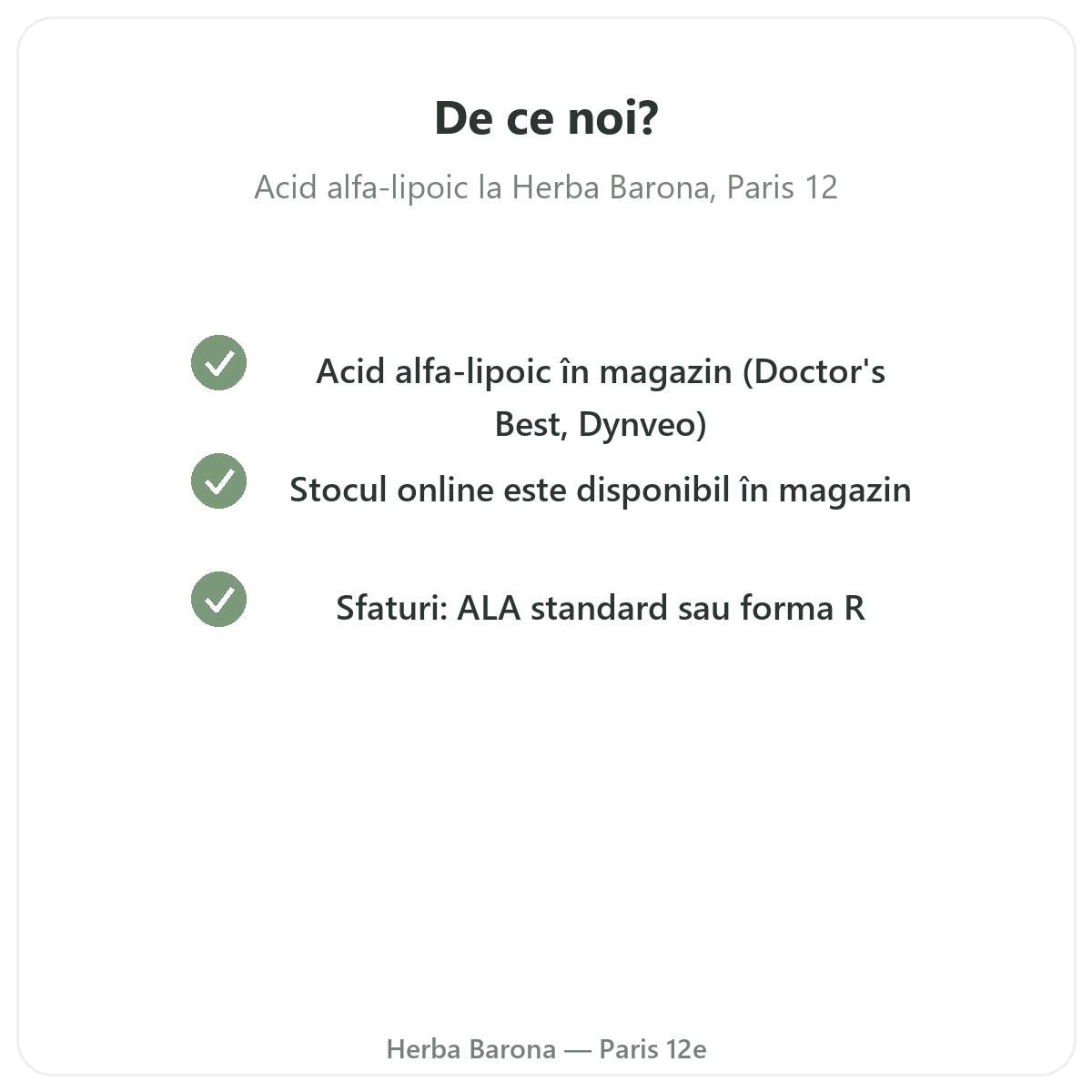 De ce noi?

Acid alfa-lipoic la Herba Barona, Paris 12

Acid alfa-lipoic în magazin (Doctor's Best, Dynveo)

Stocul online este disponibil în magazin

Sfaturi: ALA standard sau forma R

Herba Barona — Paris 12e